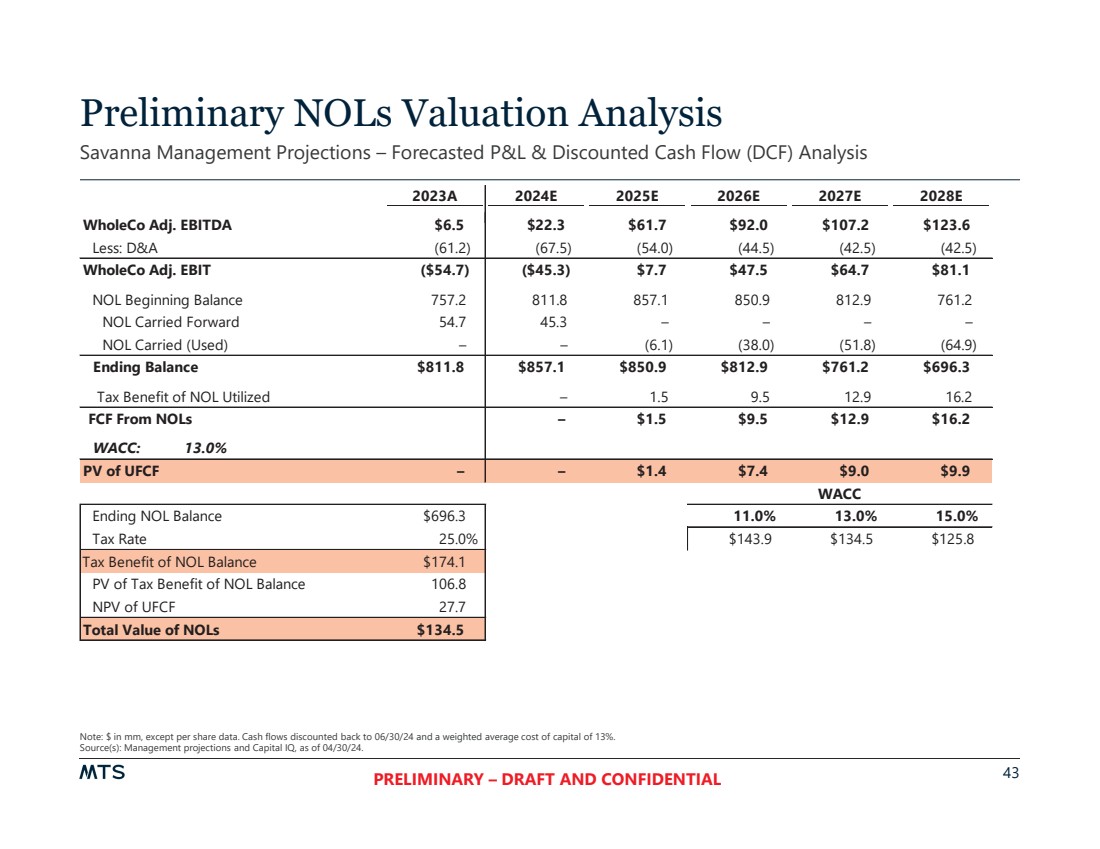 Preliminary NOLs Valuation Analysis

Savanna Management Projections – Forecasted P&L & Discounted Cash Flow (DCF) Analysis

| | 2023A | 2024E | 2025E | 2026E | 2027E | 2028E |
|---|---|---|---|---|---|---|
| WholeCo Adj. EBITDA | $6.5 | $22.3 | $61.7 | $92.0 | $107.2 | $123.6 |
| Less: D&A | (61.2) | (67.5) | (54.0) | (44.5) | (42.5) | (42.5) |
| WholeCo Adj. EBIT | ($54.7) | ($45.3) | $7.7 | $47.5 | $64.7 | $81.1 |
| NOL Beginning Balance | 757.2 | 811.8 | 857.1 | 850.9 | 812.9 | 761.2 |
| NOL Carried Forward | 54.7 | 45.3 | – | – | – | – |
| NOL Carried (Used) | – | – | (6.1) | (38.0) | (51.8) | (64.9) |
| Ending Balance | $811.8 | $857.1 | $850.9 | $812.9 | $761.2 | $696.3 |
| Tax Benefit of NOL Utilized | | – | 1.5 | 9.5 | 12.9 | 16.2 |
| FCF From NOLs | | – | $1.5 | $9.5 | $12.9 | $16.2 |
| WACC: 13.0% | | | | | | |
| PV of UFCF | – | – | $1.4 | $7.4 | $9.0 | $9.9 |

| | |
|---|---|
| Ending NOL Balance | $696.3 |
| Tax Rate | 25.0% |
| Tax Benefit of NOL Balance | $174.1 |
| PV of Tax Benefit of NOL Balance | 106.8 |
| NPV of UFCF | 27.7 |
| Total Value of NOLs | $134.5 |

WACC

| 11.0% | 13.0% | 15.0% |
|---|---|---|
| $143.9 | $134.5 | $125.8 |

Note: $ in mm, except per share data. Cash flows discounted back to 06/30/24 and a weighted average cost of capital of 13%.
Source(s): Management projections and Capital IQ, as of 04/30/24.

MTS

PRELIMINARY – DRAFT AND CONFIDENTIAL

43